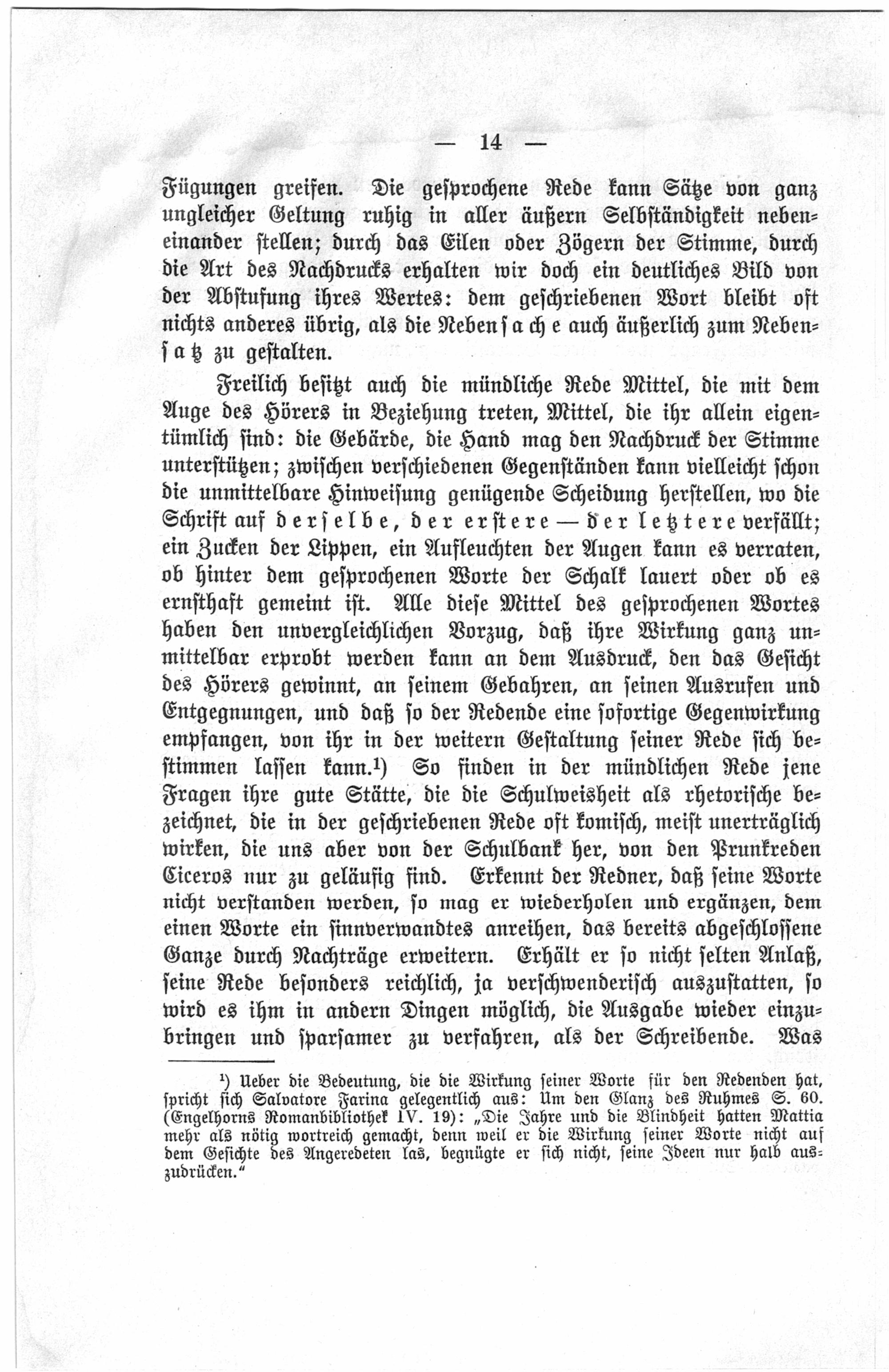 — 14 —

Fügungen greifen. Die gesprochene Rede kann Sätze von ganz ungleicher Geltung ruhig in aller äußern Selbständigkeit nebeneinander stellen; durch das Eilen oder Zögern der Stimme, durch die Art des Nachdrucks erhalten wir doch ein deutliches Bild von der Abstufung ihres Wertes: dem geschriebenen Wort bleibt oft nichts anderes übrig, als die Nebensache auch äußerlich zum Nebensatz zu gestalten.

Freilich besitzt auch die mündliche Rede Mittel, die mit dem Auge des Hörers in Beziehung treten, Mittel, die ihr allein eigentümlich sind: die Gebärde, die Hand mag den Nachdruck der Stimme unterstützen; zwischen verschiedenen Gegenständen kann vielleicht schon die unmittelbare Hinweisung genügende Scheidung herstellen, wo die Schrift auf derselbe, der erstere — der letztere verfällt; ein Zucken der Lippen, ein Aufleuchten der Augen kann es verraten, ob hinter dem gesprochenen Worte der Schalk lauert oder ob es ernsthaft gemeint ist. Alle diese Mittel des gesprochenen Wortes haben den unvergleichlichen Vorzug, daß ihre Wirkung ganz unmittelbar erprobt werden kann an dem Ausdruck, den das Gesicht des Hörers gewinnt, an seinem Gebahren, an seinen Ausrufen und Entgegnungen, und daß so der Redende eine sofortige Gegenwirkung empfangen, von ihr in der weitern Gestaltung seiner Rede sich bestimmen lassen kann.$^{1}$) So finden in der mündlichen Rede jene Fragen ihre gute Stätte, die die Schulweisheit als rhetorische bezeichnet, die in der geschriebenen Rede oft komisch, meist unerträglich wirken, die uns aber von der Schulbank her, von den Prunkreden Ciceros nur zu geläufig sind. Erkennt der Redner, daß seine Worte nicht verstanden werden, so mag er wiederholen und ergänzen, dem einen Worte ein sinnverwandtes anreihen, das bereits abgeschlossene Ganze durch Nachträge erweitern. Erhält er so nicht selten Anlaß, seine Rede besonders reichlich, ja verschwenderisch auszustatten, so wird es ihm in andern Dingen möglich, die Ausgabe wieder einzubringen und sparsamer zu verfahren, als der Schreibende. Was

$^{1}$) Ueber die Bedeutung, die die Wirkung seiner Worte für den Redenden hat, spricht sich Salvatore Farina gelegentlich aus: Um den Glanz des Ruhmes S. 60. (Engelhorns Romanbibliothek IV. 19): „Die Jahre und die Blindheit hatten Mattia mehr als nötig wortreich gemacht, denn weil er die Wirkung seiner Worte nicht auf dem Gesichte des Angeredeten las, begnügte er sich nicht, seine Ideen nur halb auszudrücken.“